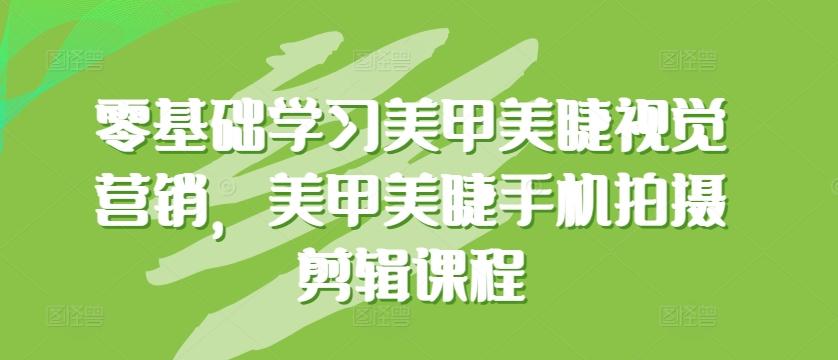 零基础学习美甲美睫视觉营销，美甲美睫手机拍摄剪辑课程